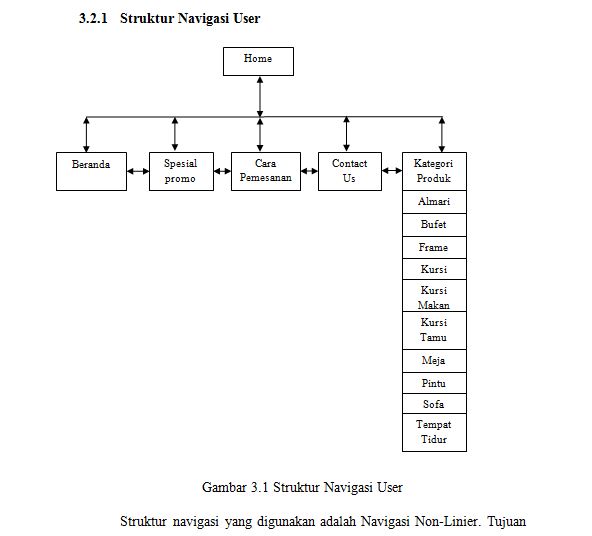 3.2.1 Struktur Navigasi User

Home

Beranda

Spesial promo

Cara Pemesanan

Contact Us

Kategori Produk

Almari

Bufet

Frame

Kursi

Kursi Makan

Kursi Tamu

Meja

Pintu

Sofa

Tempat Tidur

Gambar 3.1 Struktur Navigasi User

Struktur navigasi yang digunakan adalah Navigasi Non-Linier. Tujuan